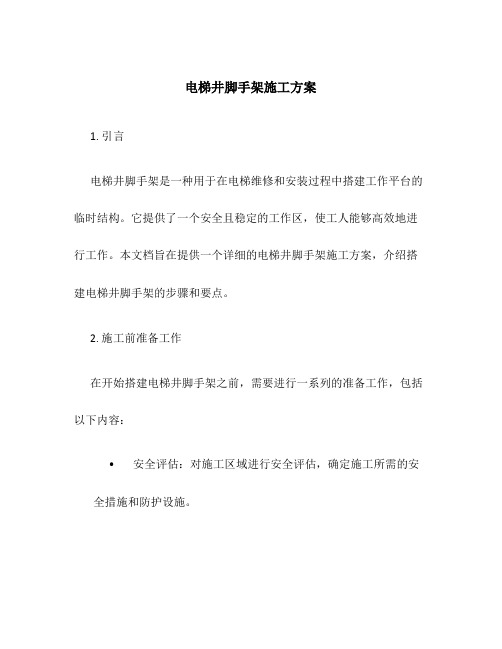 电梯井脚手架施工方案

1. 引言

电梯井脚手架是一种用于在电梯维修和安装过程中搭建工作平台的临时结构。它提供了一个安全且稳定的工作区，使工人能够高效地进行工作。本文档旨在提供一个详细的电梯井脚手架施工方案，介绍搭建电梯井脚手架的步骤和要点。

2. 施工前准备工作

在开始搭建电梯井脚手架之前，需要进行一系列的准备工作，包括以下内容：

• 安全评估：对施工区域进行安全评估，确定施工所需的安全措施和防护设施。